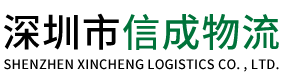 深圳市信成物流
SHENZHEN XINCHENG LOGISTICS CO. , LTD.